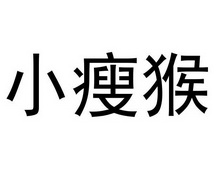 小瘦猴